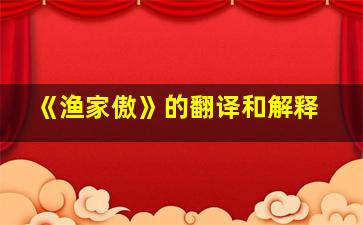 《渔家傲》的翻译和解释